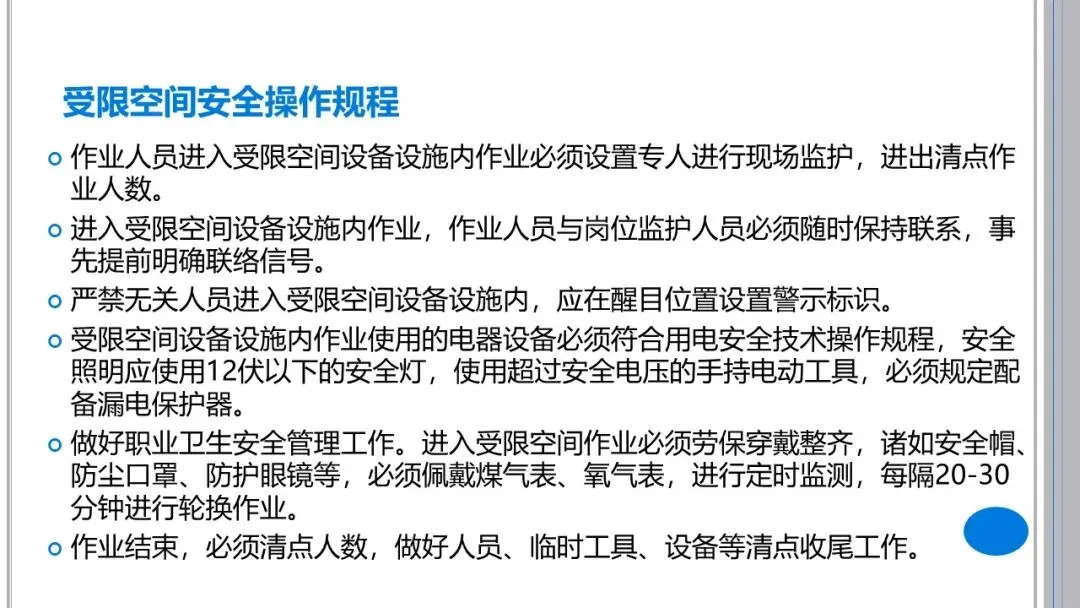 受限空间安全操作规程

• 作业人员进入受限空间设备设施内作业必须设置专人进行现场监护，进出清点作业人数。

• 进入受限空间设备设施内作业，作业人员与岗位监护人员必须随时保持联系，事先提前明确联络信号。

• 严禁无关人员进入受限空间设备设施内，应在醒目位置设置警示标识。

• 受限空间设备设施内作业使用的电器设备必须符合用电安全技术操作规程，安全照明应使用12伏以下的安全灯，使用超过安全电压的手持电动工具，必须规定配备漏电保护器。

• 做好职业卫生安全管理工作。进入受限空间作业必须劳保穿戴整齐，诸如安全帽、防尘口罩、防护眼镜等，必须佩戴煤气表、氧气表，进行定时监测，每隔20-30分钟进行轮换作业。

• 作业结束，必须清点人数，做好人员、临时工具、设备等清点收尾工作。